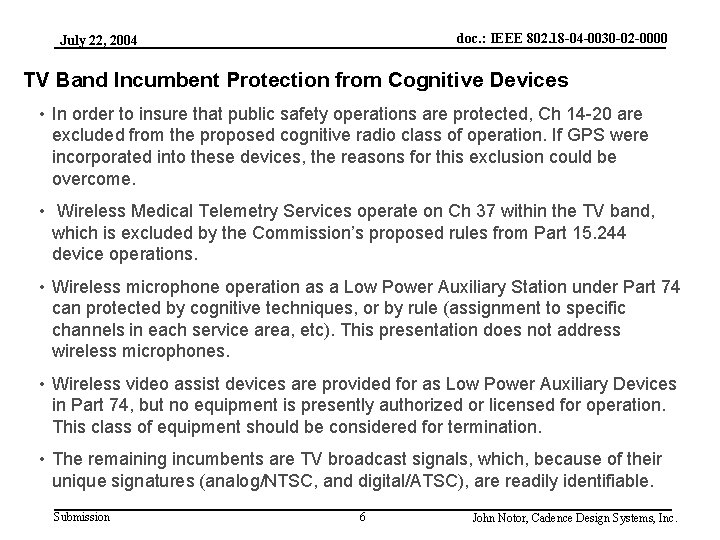 July 22, 2004

doc.: IEEE 802.18-04-0030-02-0000

TV Band Incumbent Protection from Cognitive Devices

• In order to insure that public safety operations are protected, Ch 14-20 are excluded from the proposed cognitive radio class of operation. If GPS were incorporated into these devices, the reasons for this exclusion could be overcome.

• Wireless Medical Telemetry Services operate on Ch 37 within the TV band, which is excluded by the Commission's proposed rules from Part 15.244 device operations.

• Wireless microphone operation as a Low Power Auxiliary Station under Part 74 can protected by cognitive techniques, or by rule (assignment to specific channels in each service area, etc). This presentation does not address wireless microphones.

• Wireless video assist devices are provided for as Low Power Auxiliary Devices in Part 74, but no equipment is presently authorized or licensed for operation. This class of equipment should be considered for termination.

• The remaining incumbents are TV broadcast signals, which, because of their unique signatures (analog/NTSC, and digital/ATSC), are readily identifiable.

Submission

6

John Notor, Cadence Design Systems, Inc.